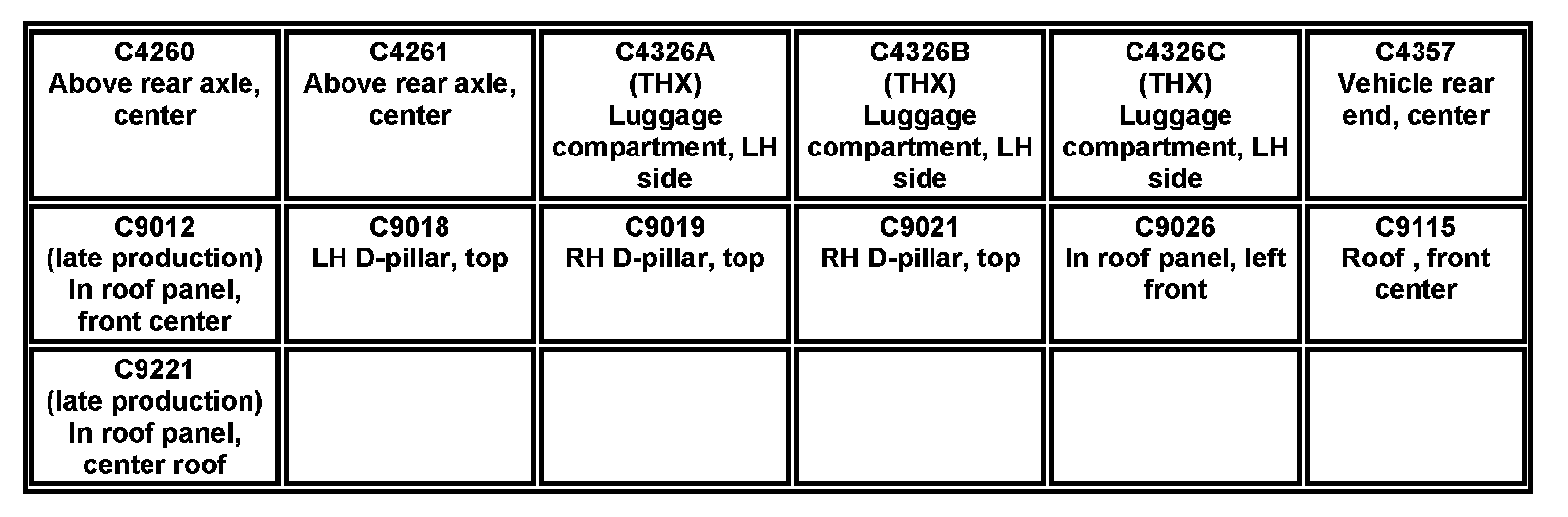 | C4260 Above rear axle, center | C4261 Above rear axle, center | C4326A (THX) Luggage compartment, LH side | C4326B (THX) Luggage compartment, LH side | C4326C (THX) Luggage compartment, LH side | C4357 Vehicle rear end, center |
|---|---|---|---|---|---|
| C9012 (late production) In roof panel, front center | C9018 LH D-pillar, top | C9019 RH D-pillar, top | C9021 RH D-pillar, top | C9026 In roof panel, left front | C9115 Roof , front center |
| C9221 (late production) In roof panel, center roof | | | | | |